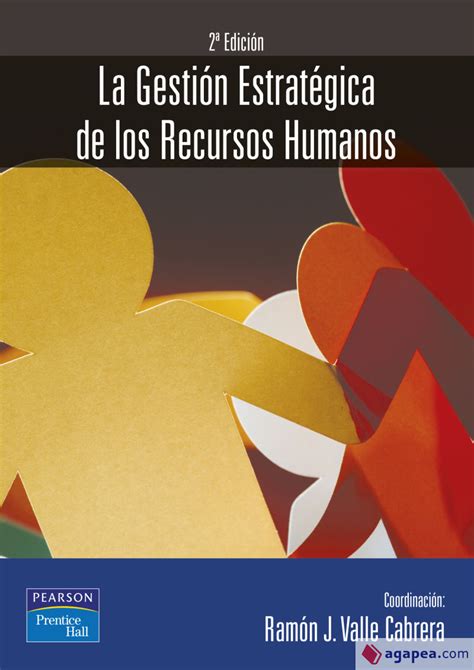 2ª Edición

La Gestión Estratégica de los Recursos Humanos

PEARSON
Prentice Hall

Coordinación:
Ramón J. Valle Cabrera

agapea.com